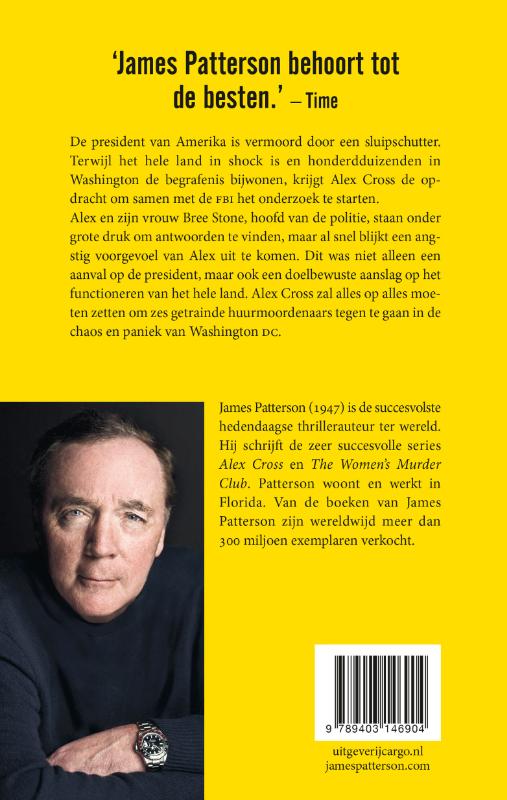 'James Patterson behoort tot de besten.' – Time

De president van Amerika is vermoord door een sluipschutter. Terwijl het hele land in shock is en honderdduizenden in Washington de begrafenis bijwonen, krijgt Alex Cross de opdracht om samen met de FBI het onderzoek te starten.
Alex en zijn vrouw Bree Stone, hoofd van de politie, staan onder grote druk om antwoorden te vinden, maar al snel blijkt een angstig voorgevoel van Alex uit te komen. Dit was niet alleen een aanval op de president, maar ook een doelbewuste aanslag op het functioneren van het hele land. Alex Cross zal alles op alles moeten zetten om zes getrainde huurmoordenaars tegen te gaan in de chaos en paniek van Washington DC.

James Patterson (1947) is de succesvolste hedendaagse thrillerauteur ter wereld. Hij schrijft de zeer succesvolle series Alex Cross en The Women's Murder Club. Patterson woont en werkt in Florida. Van de boeken van James Patterson zijn wereldwijd meer dan 300 miljoen exemplaren verkocht.

9 789403 146904

uitgeverijcargo.nl
jamespatterson.com